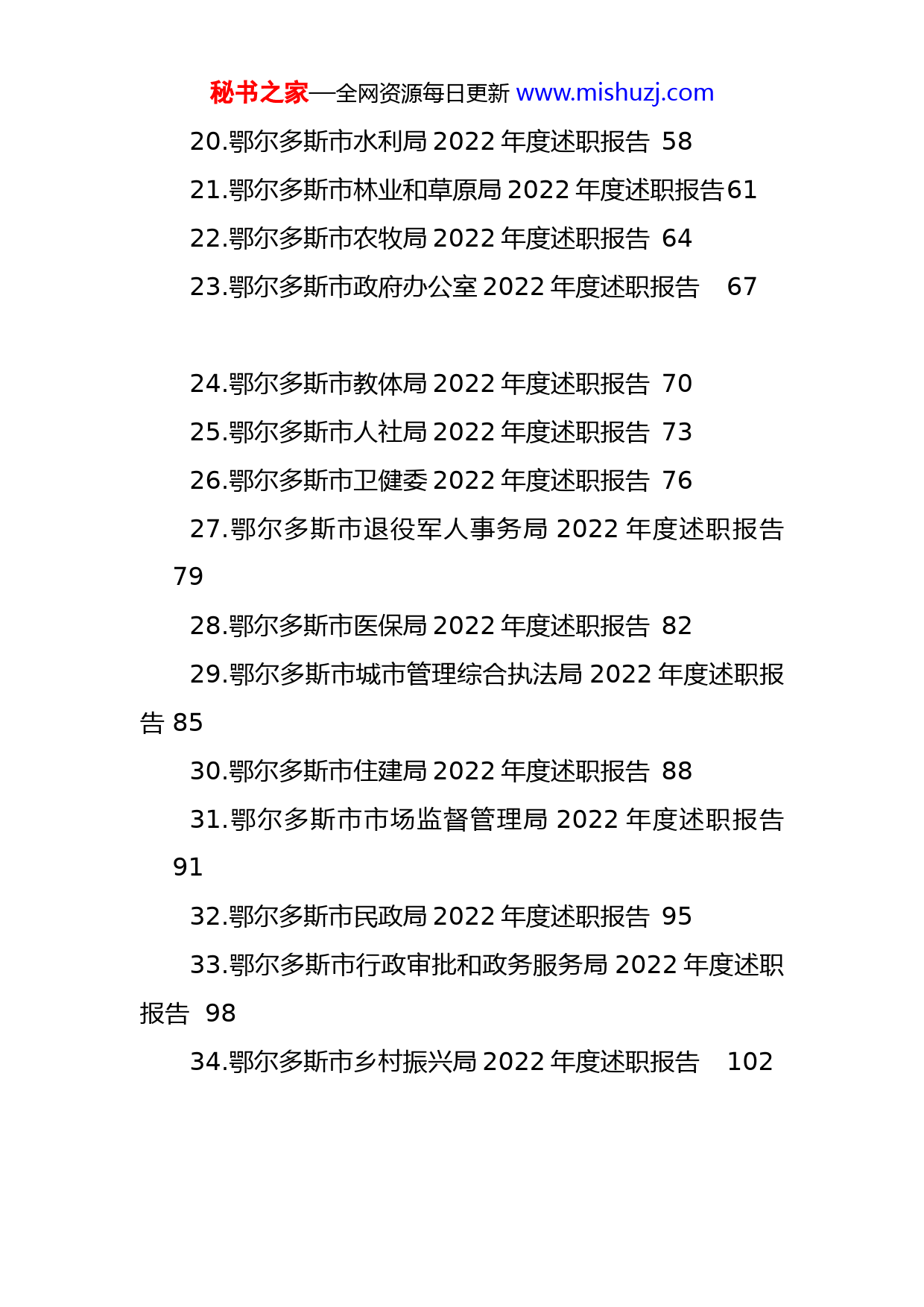 秘书之家—全网资源每日更新 www.mishuzj.com

20.鄂尔多斯市水利局 2022 年度述职报告 58

21.鄂尔多斯市林业和草原局 2022 年度述职报告61

22.鄂尔多斯市农牧局 2022 年度述职报告 64

23.鄂尔多斯市政府办公室 2022 年度述职报告 67

24.鄂尔多斯市教体局 2022 年度述职报告 70

25.鄂尔多斯市人社局 2022 年度述职报告 73

26.鄂尔多斯市卫健委 2022 年度述职报告 76

27.鄂尔多斯市退役军人事务局 2022 年度述职报告 79

28.鄂尔多斯市医保局 2022 年度述职报告 82

29.鄂尔多斯市城市管理综合执法局 2022 年度述职报告 85

30.鄂尔多斯市住建局 2022 年度述职报告 88

31.鄂尔多斯市市场监督管理局 2022 年度述职报告 91

32.鄂尔多斯市民政局 2022 年度述职报告 95

33.鄂尔多斯市行政审批和政务服务局 2022 年度述职报告 98

34.鄂尔多斯市乡村振兴局 2022 年度述职报告 102